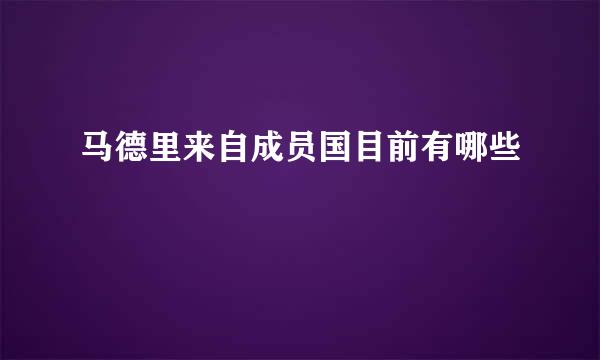 马德里来自成员国目前有哪些